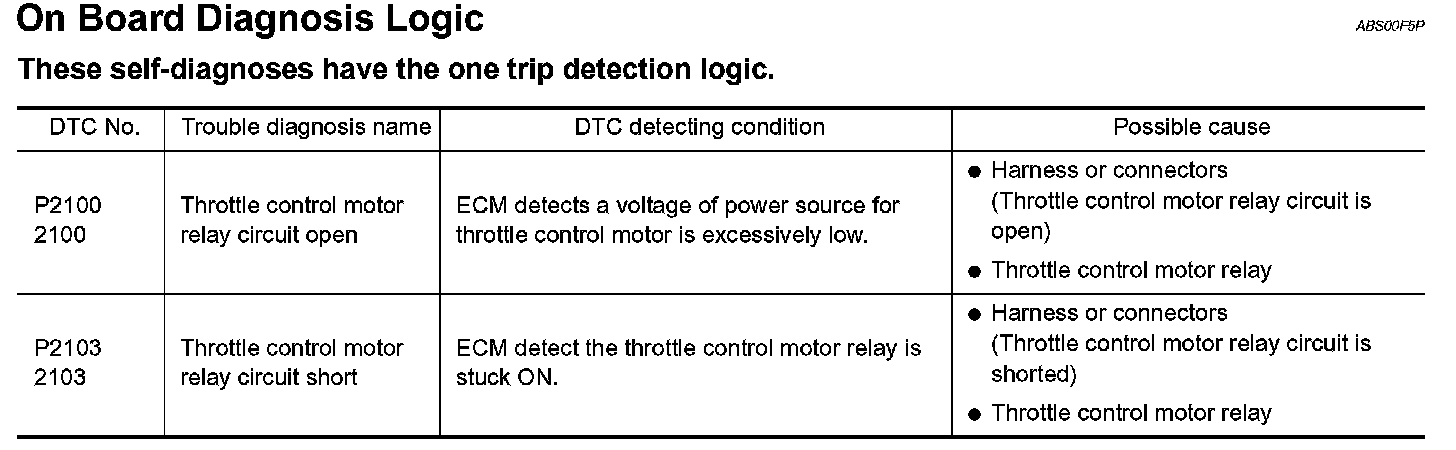 On Board Diagnosis Logic

ABS00F5P

These self-diagnoses have the one trip detection logic.

| DTC No. | Trouble diagnosis name | DTC detecting condition | Possible cause |
|---|---|---|---|
| P2100 2100 | Throttle control motor relay circuit open | ECM detects a voltage of power source for throttle control motor is excessively low. | ● Harness or connectors (Throttle control motor relay circuit is open) ● Throttle control motor relay |
| P2103 2103 | Throttle control motor relay circuit short | ECM detect the throttle control motor relay is stuck ON. | ● Harness or connectors (Throttle control motor relay circuit is shorted) ● Throttle control motor relay |